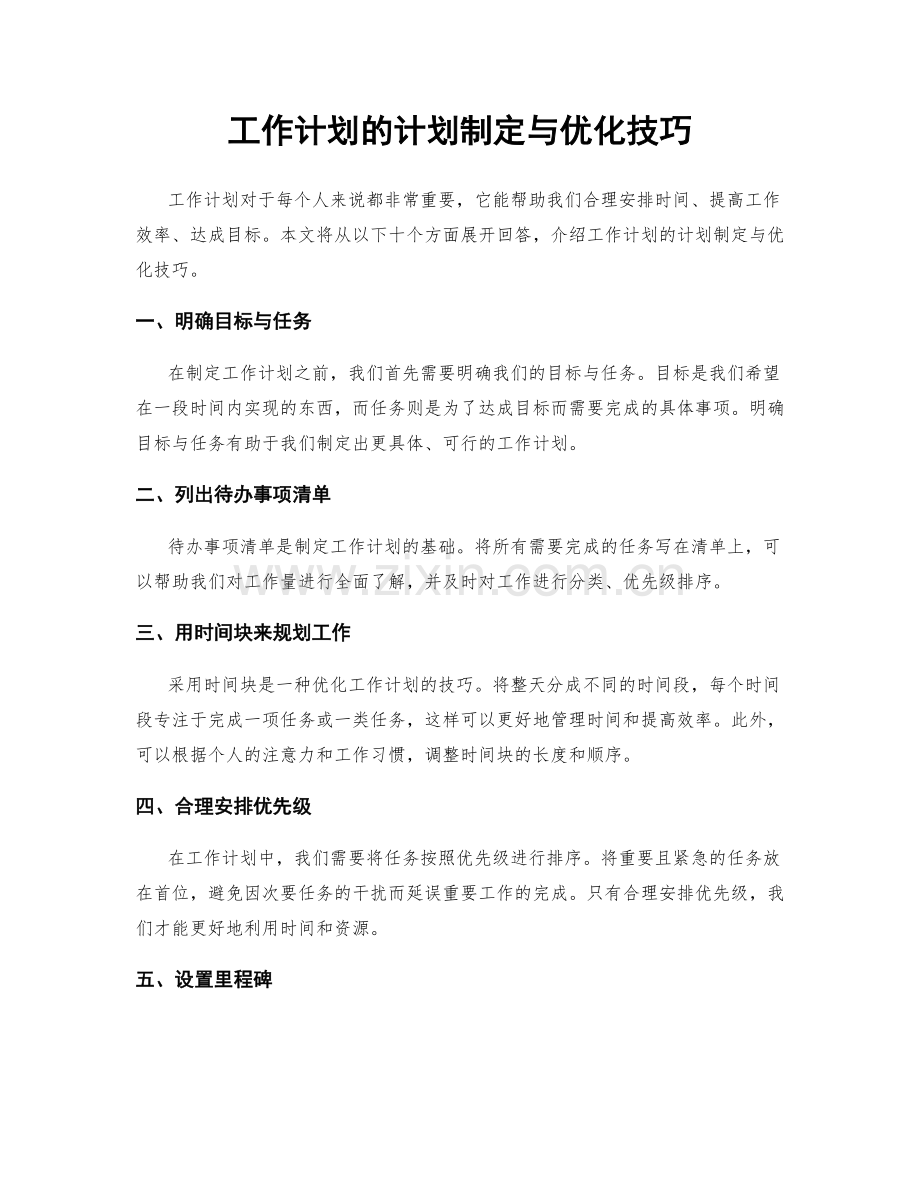 工作计划的计划制定与优化技巧

工作计划对于每个人来说都非常重要，它能帮助我们合理安排时间、提高工作效率、达成目标。本文将从以下十个方面展开回答，介绍工作计划的计划制定与优化技巧。

一、明确目标与任务

在制定工作计划之前，我们首先需要明确我们的目标与任务。目标是我们希望在一段时间内实现的东西，而任务则是为了达成目标而需要完成的具体事项。明确目标与任务有助于我们制定出更具体、可行的工作计划。

二、列出待办事项清单

待办事项清单是制定工作计划的基础。将所有需要完成的任务写在清单上，可以帮助我们对工作量进行全面了解，并及时对工作进行分类、优先级排序。

三、用时间块来规划工作

采用时间块是一种优化工作计划的技巧。将整天分成不同的时间段，每个时间段专注于完成一项任务或一类任务，这样可以更好地管理时间和提高效率。此外，可以根据个人的注意力和工作习惯，调整时间块的长度和顺序。

四、合理安排优先级

在工作计划中，我们需要将任务按照优先级进行排序。将重要且紧急的任务放在首位，避免因次要任务的干扰而延误重要工作的完成。只有合理安排优先级，我们才能更好地利用时间和资源。

五、设置里程碑

www.zixin.com.cn